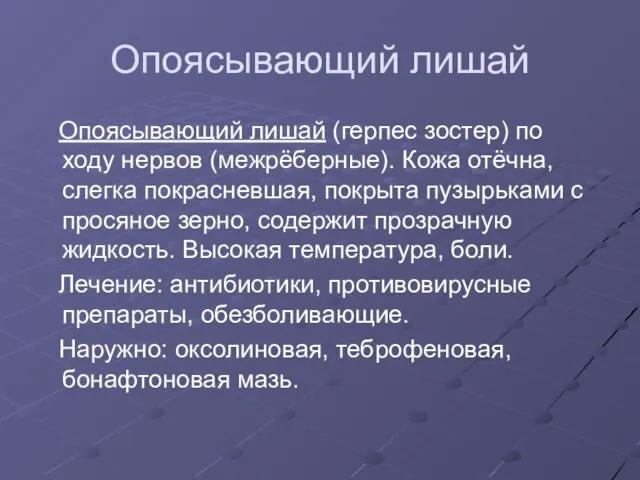 Опоясывающий лишай

Опоясывающий лишай (герпес зостер) по ходу нервов (межрёберные). Кожа отёчна, слегка покрасневшая, покрыта пузырьками с просяное зерно, содержит прозрачную жидкость. Высокая температура, боли.

Лечение: антибиотики, противовирусные препараты, обезболивающие.

Наружно: оксолиновая, теброфеновая, бонафтоновая мазь.